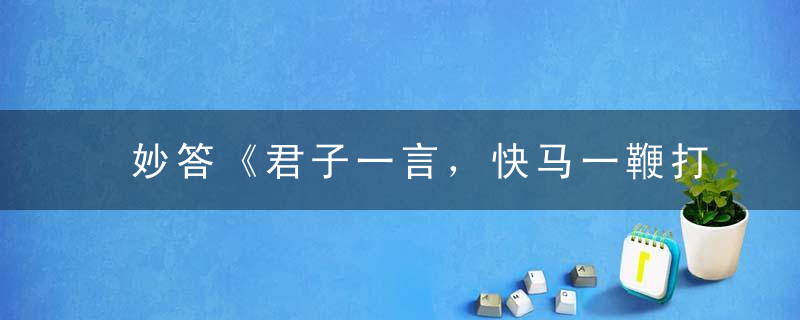 妙答《君子一言，快马一鞭打